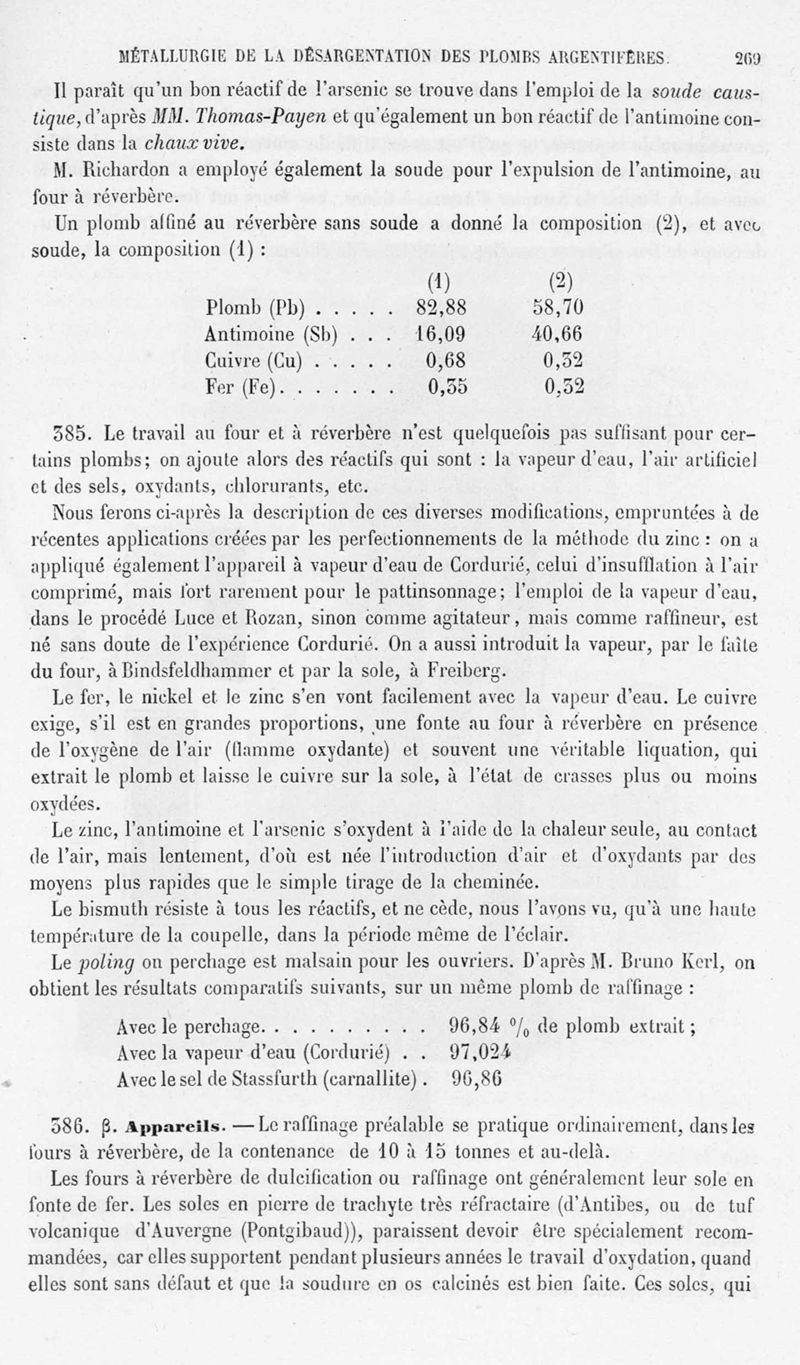 MÉTALLURGIE DE LA DÉSARGENTATION DES PLOMBS ARGENTIFÈRES. 269

Il paraît qu'un bon réactif de l'arsenic se trouve dans l'emploi de la soude caustique, d'après MM. Thomas-Payen et qu'également un bon réactif de l'antimoine consiste dans la chaux vive.

M. Richardon a employé également la soude pour l'expulsion de l'antimoine, au four à réverbère.

Un plomb affiné au réverbère sans soude a donné la composition (2), et avec soude, la composition (1) :

| | (1) | (2) |
|---|---|---|
| Plomb (Pb) . . . . . | 82,88 | 58,70 |
| Antimoine (Sb) . . . | 16,09 | 40,66 |
| Cuivre (Cu) . . . . . | 0,68 | 0,32 |
| Fer (Fe). . . . . . . | 0,35 | 0,32 |

385. Le travail au four et à réverbère n'est quelquefois pas suffisant pour certains plombs; on ajoute alors des réactifs qui sont : la vapeur d'eau, l'air artificiel et des sels, oxydants, chlorurants, etc.

Nous ferons ci-après la description de ces diverses modifications, empruntées à de récentes applications créées par les perfectionnements de la méthode du zinc : on a appliqué également l'appareil à vapeur d'eau de Cordurié, celui d'insufflation à l'air comprimé, mais fort rarement pour le pattinsonnage; l'emploi de la vapeur d'eau, dans le procédé Luce et Rozan, sinon comme agitateur, mais comme raffineur, est né sans doute de l'expérience Cordurié. On a aussi introduit la vapeur, par le faîte du four, à Bindsfeldhammer et par la sole, à Freiberg.

Le fer, le nickel et le zinc s'en vont facilement avec la vapeur d'eau. Le cuivre exige, s'il est en grandes proportions, une fonte au four à réverbère en présence de l'oxygène de l'air (flamme oxydante) et souvent une véritable liquation, qui extrait le plomb et laisse le cuivre sur la sole, à l'état de crasses plus ou moins oxydées.

Le zinc, l'antimoine et l'arsenic s'oxydent à l'aide de la chaleur seule, au contact de l'air, mais lentement, d'où est née l'introduction d'air et d'oxydants par des moyens plus rapides que le simple tirage de la cheminée.

Le bismuth résiste à tous les réactifs, et ne cède, nous l'avons vu, qu'à une haute température de la coupelle, dans la période même de l'éclair.

Le poling ou perchage est malsain pour les ouvriers. D'après M. Bruno Kerl, on obtient les résultats comparatifs suivants, sur un même plomb de raffinage :

Avec le perchage. . . . . . . . . . 96,84 % de plomb extrait;
Avec la vapeur d'eau (Cordurié) . . 97,024
Avec le sel de Stassfurth (carnallite) . 96,86

386. β. Appareils. — Le raffinage préalable se pratique ordinairement, dans les fours à réverbère, de la contenance de 10 à 15 tonnes et au-delà.

Les fours à réverbère de dulcification ou raffinage ont généralement leur sole en fonte de fer. Les soles en pierre de trachyte très réfractaire (d'Antibes, ou de tuf volcanique d'Auvergne (Pontgibaud)), paraissent devoir être spécialement recommandées, car elles supportent pendant plusieurs années le travail d'oxydation, quand elles sont sans défaut et que la soudure en os calcinés est bien faite. Ces soles, qui